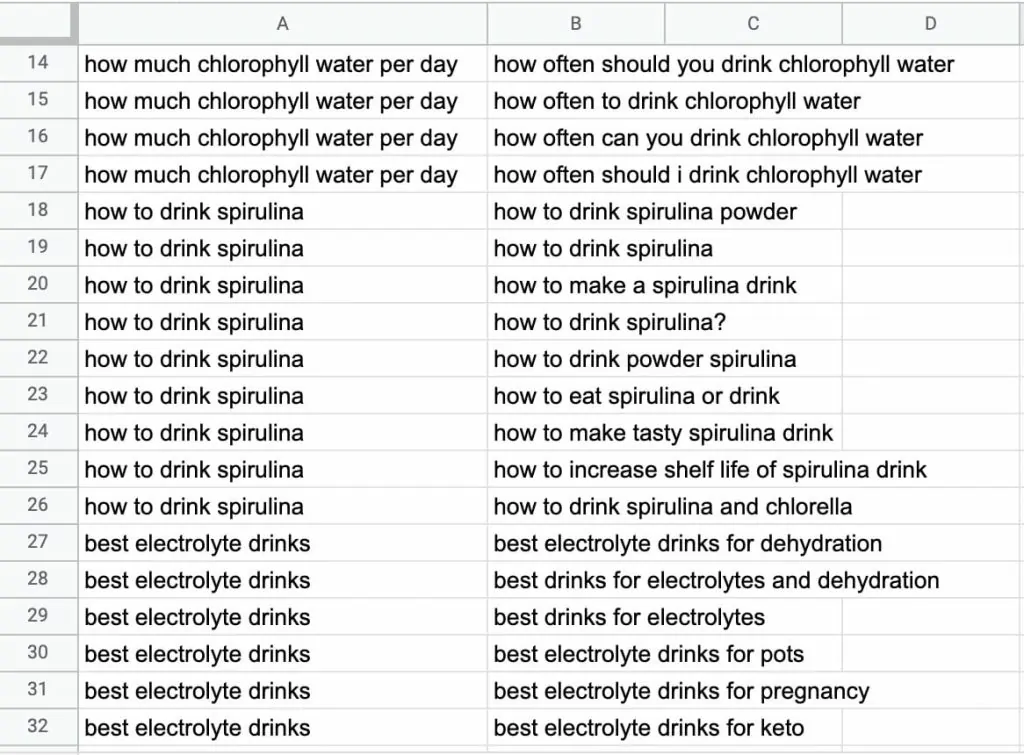 |  | A | B | C | D |
|---|---|---|---|---|
| 14 | how much chlorophyll water per day | how often should you drink chlorophyll water | | |
| 15 | how much chlorophyll water per day | how often to drink chlorophyll water | | |
| 16 | how much chlorophyll water per day | how often can you drink chlorophyll water | | |
| 17 | how much chlorophyll water per day | how often should i drink chlorophyll water | | |
| 18 | how to drink spirulina | how to drink spirulina powder | | |
| 19 | how to drink spirulina | how to drink spirulina | | |
| 20 | how to drink spirulina | how to make a spirulina drink | | |
| 21 | how to drink spirulina | how to drink spirulina? | | |
| 22 | how to drink spirulina | how to drink powder spirulina | | |
| 23 | how to drink spirulina | how to eat spirulina or drink | | |
| 24 | how to drink spirulina | how to make tasty spirulina drink | | |
| 25 | how to drink spirulina | how to increase shelf life of spirulina drink | | |
| 26 | how to drink spirulina | how to drink spirulina and chlorella | | |
| 27 | best electrolyte drinks | best electrolyte drinks for dehydration | | |
| 28 | best electrolyte drinks | best drinks for electrolytes and dehydration | | |
| 29 | best electrolyte drinks | best drinks for electrolytes | | |
| 30 | best electrolyte drinks | best electrolyte drinks for pots | | |
| 31 | best electrolyte drinks | best electrolyte drinks for pregnancy | | |
| 32 | best electrolyte drinks | best electrolyte drinks for keto | | |